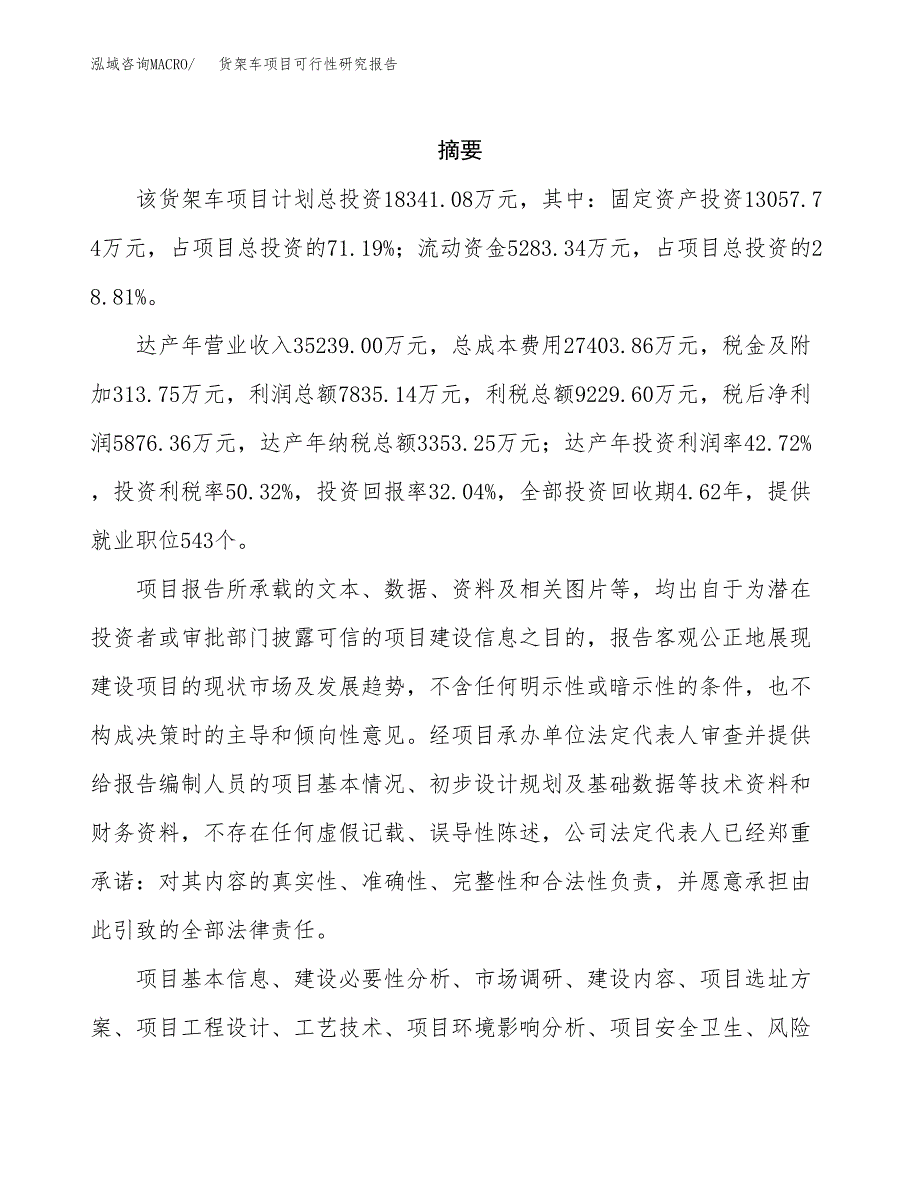 泓域咨询MACRO/ 货架车项目可行性研究报告

摘要

该货架车项目计划总投资18341.08万元，其中：固定资产投资13057.74万元，占项目总投资的71.19%；流动资金5283.34万元，占项目总投资的28.81%。

达产年营业收入35239.00万元，总成本费用27403.86万元，税金及附加313.75万元，利润总额7835.14万元，利税总额9229.60万元，税后净利润5876.36万元，达产年纳税总额3353.25万元；达产年投资利润率42.72%，投资利税率50.32%，投资回报率32.04%，全部投资回收期4.62年，提供就业职位543个。

项目报告所承载的文本、数据、资料及相关图片等，均出自于为潜在投资者或审批部门披露可信的项目建设信息之目的，报告客观公正地展现建设项目的现状市场及发展趋势，不含任何明示性或暗示性的条件，也不构成决策时的主导和倾向性意见。经项目承办单位法定代表人审查并提供给报告编制人员的项目基本情况、初步设计规划及基础数据等技术资料和财务资料，不存在任何虚假记载、误导性陈述，公司法定代表人已经郑重承诺：对其内容的真实性、准确性、完整性和合法性负责，并愿意承担由此引致的全部法律责任。

项目基本信息、建设必要性分析、市场调研、建设内容、项目选址方案、项目工程设计、工艺技术、项目环境影响分析、项目安全卫生、风险